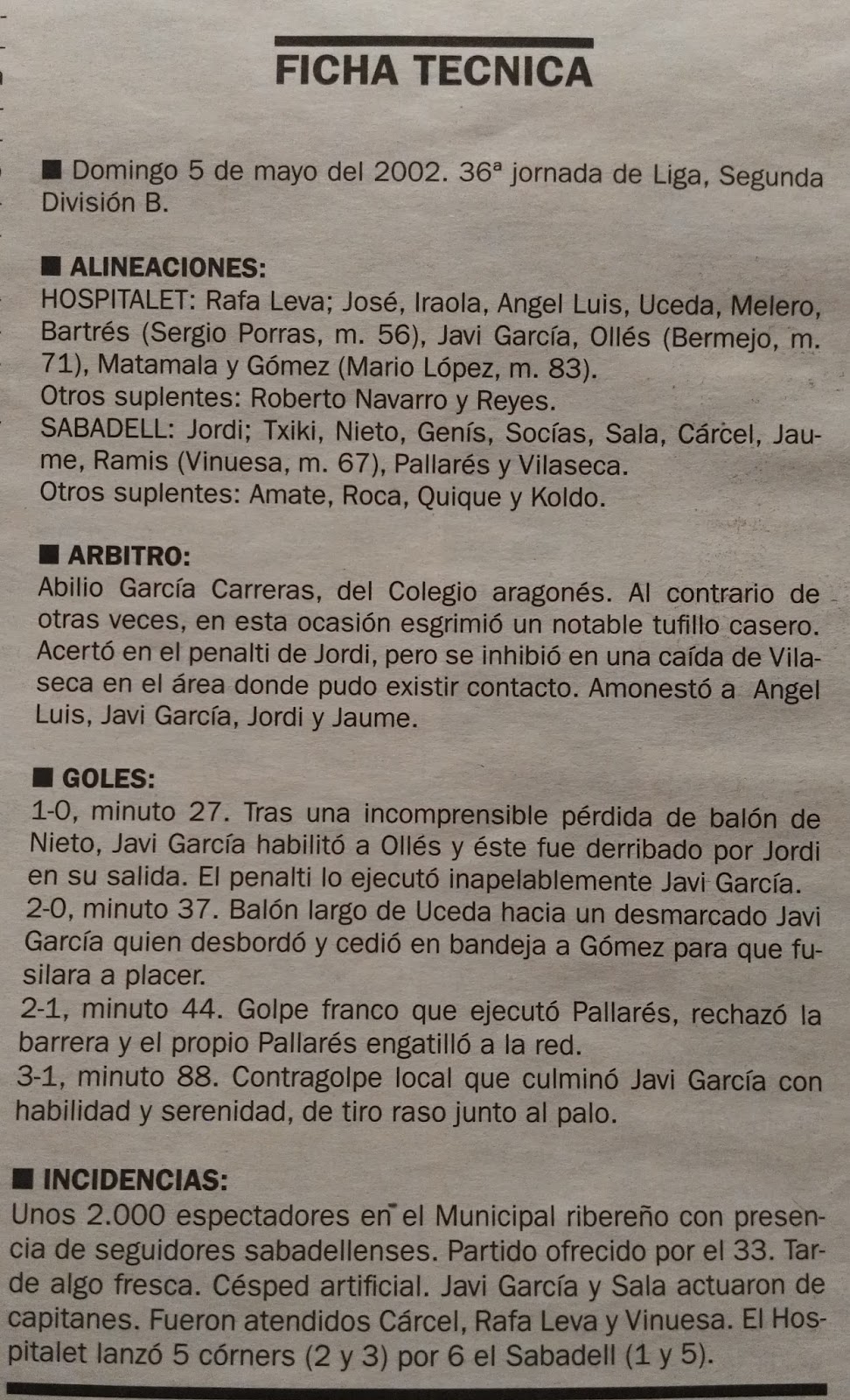 FICHA TECNICA

■ Domingo 5 de mayo del 2002. 36ª jornada de Liga, Segunda División B.

■ ALINEACIONES:
HOSPITALET: Rafa Leva; José, Iraola, Angel Luis, Uceda, Melero, Bartrés (Sergio Porras, m. 56), Javi García, Ollés (Bermejo, m. 71), Matamala y Gómez (Mario López, m. 83).
Otros suplentes: Roberto Navarro y Reyes.
SABADELL: Jordi; Txiki, Nieto, Genís, Socías, Sala, Cárcel, Jaume, Ramis (Vinuesa, m. 67), Pallarés y Vilaseca.
Otros suplentes: Amate, Roca, Quique y Koldo.

■ ARBITRO:
Abilio García Carreras, del Colegio aragonés. Al contrario de otras veces, en esta ocasión esgrimió un notable tufillo casero. Acertó en el penalti de Jordi, pero se inhibió en una caída de Vilaseca en el área donde pudo existir contacto. Amonestó a Angel Luis, Javi García, Jordi y Jaume.

■ GOLES:
1-0, minuto 27. Tras una incomprensible pérdida de balón de Nieto, Javi García habilitó a Ollés y éste fue derribado por Jordi en su salida. El penalti lo ejecutó inapelablemente Javi García.
2-0, minuto 37. Balón largo de Uceda hacia un desmarcado Javi García quien desbordó y cedió en bandeja a Gómez para que fusilara a placer.
2-1, minuto 44. Golpe franco que ejecutó Pallarés, rechazó la barrera y el propio Pallarés engatilló a la red.
3-1, minuto 88. Contragolpe local que culminó Javi García con habilidad y serenidad, de tiro raso junto al palo.

■ INCIDENCIAS:
Unos 2.000 espectadores en el Municipal ribereño con presencia de seguidores sabadellenses. Partido ofrecido por el 33. Tarde algo fresca. Césped artificial. Javi García y Sala actuaron de capitanes. Fueron atendidos Cárcel, Rafa Leva y Vinuesa. El Hospitalet lanzó 5 córners (2 y 3) por 6 el Sabadell (1 y 5).